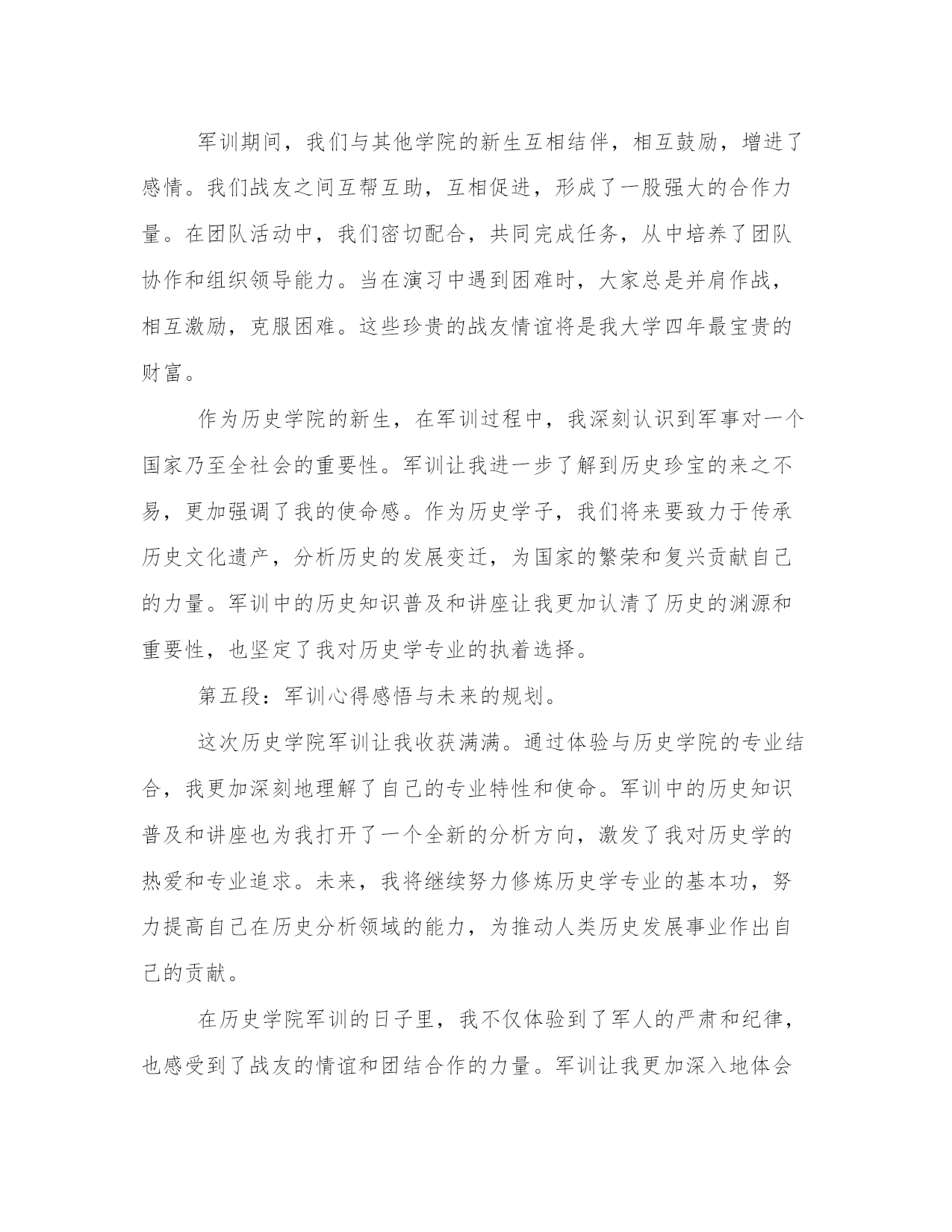 军训期间，我们与其他学院的新生互相结伴，相互鼓励，增进了感情。我们战友之间互帮互助，互相促进，形成了一股强大的合作力量。在团队活动中，我们密切配合，共同完成任务，从中培养了团队协作和组织领导能力。当在演习中遇到困难时，大家总是并肩作战，相互激励，克服困难。这些珍贵的战友情谊将是我大学四年最宝贵的财富。

作为历史学院的新生，在军训过程中，我深刻认识到军事对一个国家乃至全社会的重要性。军训让我进一步了解到历史珍宝的来之不易，更加强调了我的使命感。作为历史学子，我们将来要致力于传承历史文化遗产，分析历史的发展变迁，为国家的繁荣和复兴贡献自己的力量。军训中的历史知识普及和讲座让我更加认清了历史的渊源和重要性，也坚定了我对历史学专业的执着选择。

第五段：军训心得感悟与未来的规划。

这次历史学院军训让我收获满满。通过体验与历史学院的专业结合，我更加深刻地理解了自己的专业特性和使命。军训中的历史知识普及和讲座也为我打开了一个全新的分析方向，激发了我对历史学的热爱和专业追求。未来，我将继续努力修炼历史学专业的基本功，努力提高自己在历史分析领域的能力，为推动人类历史发展事业作出自己的贡献。

在历史学院军训的日子里，我不仅体验到了军人的严肃和纪律，也感受到了战友的情谊和团结合作的力量。军训让我更加深入地体会